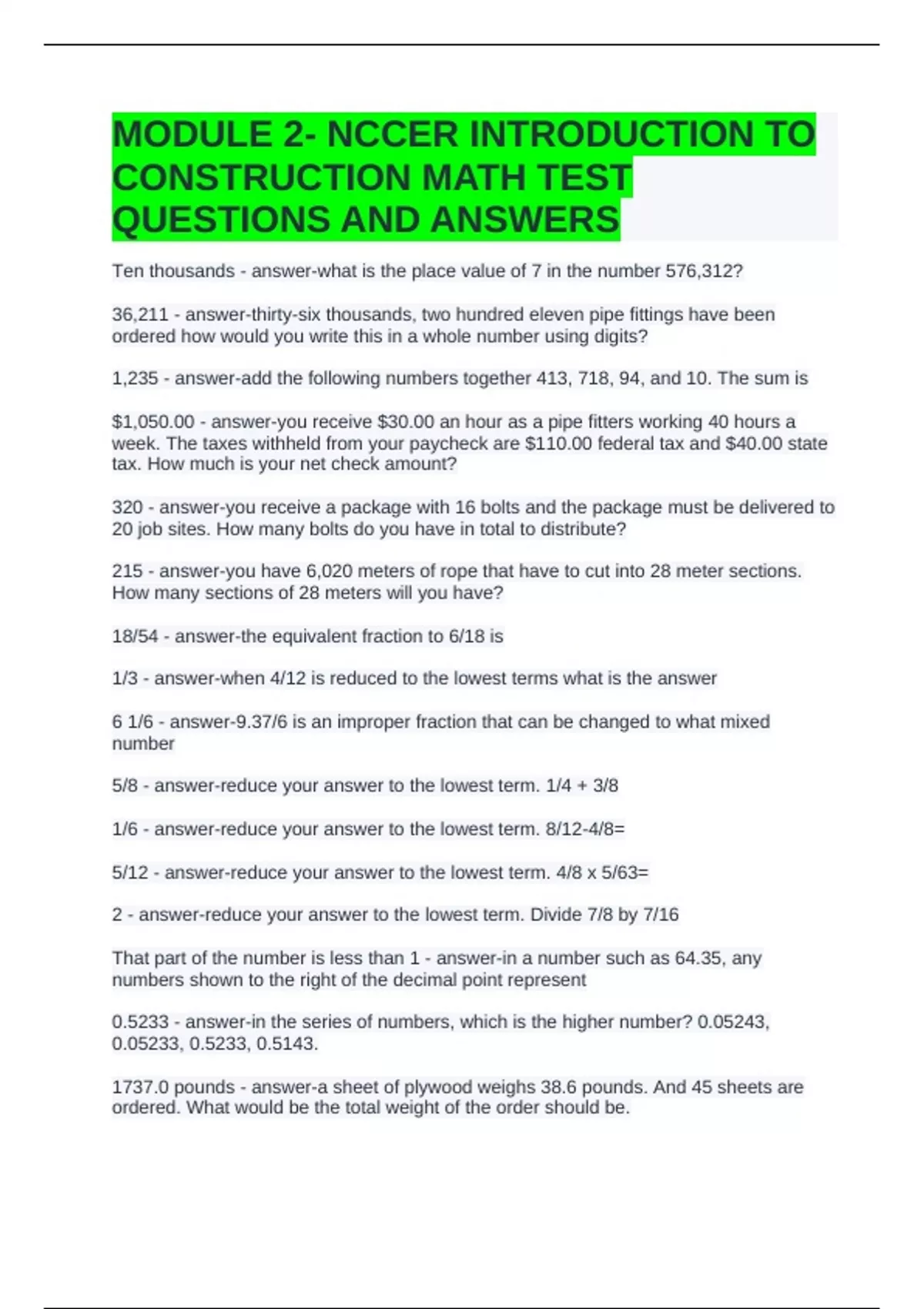 MODULE 2- NCCER INTRODUCTION TO CONSTRUCTION MATH TEST QUESTIONS AND ANSWERS

Ten thousands - answer-what is the place value of 7 in the number 576,312?

36,211 - answer-thirty-six thousands, two hundred eleven pipe fittings have been ordered how would you write this in a whole number using digits?

1,235 - answer-add the following numbers together 413, 718, 94, and 10. The sum is

\$1,050.00 - answer-you receive \$30.00 an hour as a pipe fitters working 40 hours a week. The taxes withheld from your paycheck are \$110.00 federal tax and \$40.00 state tax. How much is your net check amount?

320 - answer-you receive a package with 16 bolts and the package must be delivered to 20 job sites. How many bolts do you have in total to distribute?

215 - answer-you have 6,020 meters of rope that have to cut into 28 meter sections. How many sections of 28 meters will you have?

18/54 - answer-the equivalent fraction to 6/18 is

1/3 - answer-when 4/12 is reduced to the lowest terms what is the answer

6 1/6 - answer-9.37/6 is an improper fraction that can be changed to what mixed number

5/8 - answer-reduce your answer to the lowest term. 1/4 + 3/8

1/6 - answer-reduce your answer to the lowest term. 8/12-4/8=

5/12 - answer-reduce your answer to the lowest term. 4/8 x 5/63=

2 - answer-reduce your answer to the lowest term. Divide 7/8 by 7/16

That part of the number is less than 1 - answer-in a number such as 64.35, any numbers shown to the right of the decimal point represent

0.5233 - answer-in the series of numbers, which is the higher number? 0.05243, 0.05233, 0.5233, 0.5143.

1737.0 pounds - answer-a sheet of plywood weighs 38.6 pounds. And 45 sheets are ordered. What would be the total weight of the order should be.